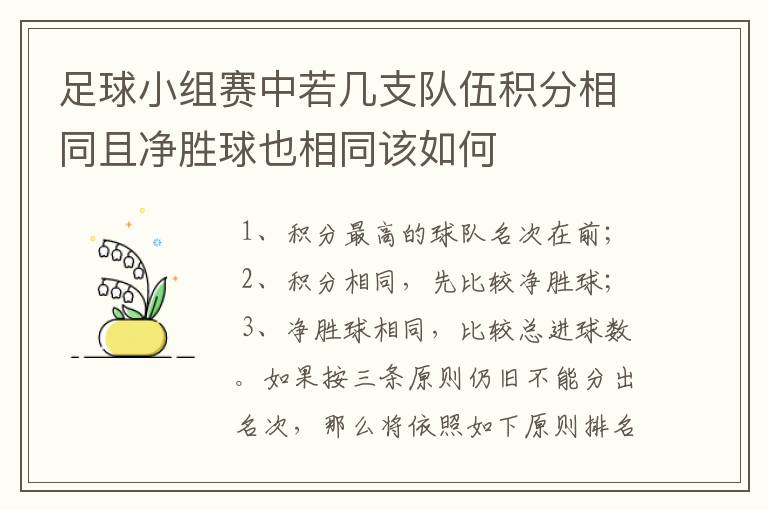 足球小组赛中若几支队伍积分相同且净胜球也相同该如何

1、积分最高的球队名次在前；
2、积分相同，先比较净胜球；
3、净胜球相同，比较总进球数。如果按三条原则仍旧不能分出名次，那么将依照如下原则排名